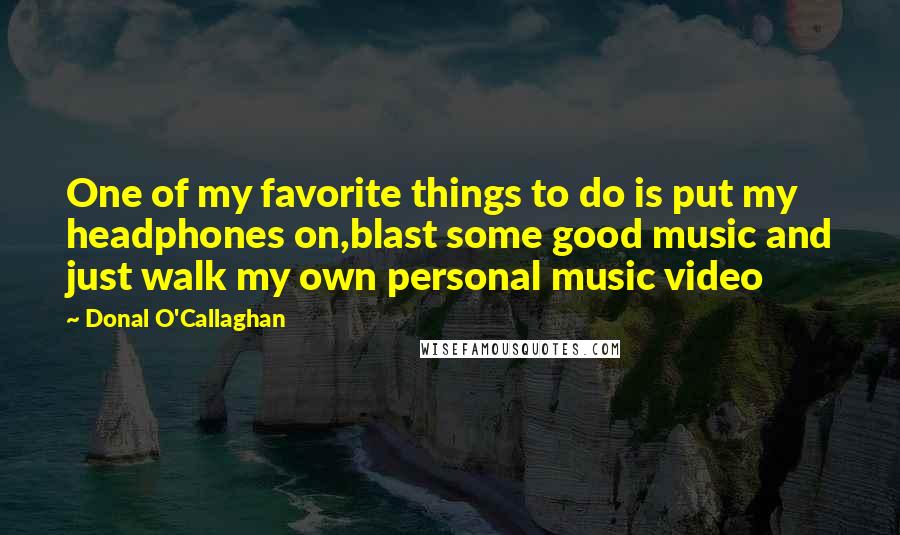 One of my favorite things to do is put my headphones on,blast some good music and just walk my own personal music video

~ Donal O'Callaghan

WISEFAMOUSQUOTES.COM